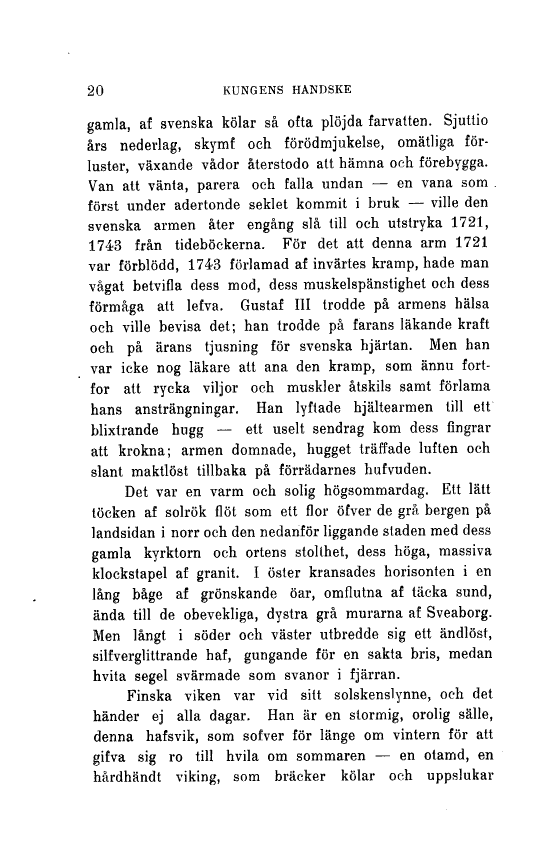 20 KUNGENS HANDSKE

gamla, af svenska kölar så ofta plöjda farvatten. Sjuttio års nederlag, skymf och förödmjukelse, omätliga förluster, växande vådor återstodo att hämna och förebygga. Van att vänta, parera och falla undan — en vana som först under adertonde seklet kommit i bruk — ville den svenska armen åter engång slå till och utstryka 1721, 1743 från tideböckerna. För det att denna arm 1721 var förblödd, 1743 förlamad af invärtes kramp, hade man vågat betvifla dess mod, dess muskelspänstighet och dess förmåga att lefva. Gustaf III trodde på armens hälsa och ville bevisa det; han trodde på farans läkande kraft och på ärans tjusning för svenska hjärtan. Men han var icke nog läkare att ana den kramp, som ännu fortfor att rycka viljor och muskler åtskils samt förlama hans ansträngningar. Han lyftade hjältearmen till ett blixtrande hugg — ett uselt sendrag kom dess fingrar att krokna; armen domnade, hugget träffade luften och slant maktlöst tillbaka på förrädarnes hufvuden.

Det var en varm och solig högsommardag. Ett lätt töcken af solrök flöt som ett flor öfver de grå bergen på landsidan i norr och den nedanför liggande staden med dess gamla kyrktorn och ortens stolthet, dess höga, massiva klockstapel af granit. I öster kransades horisonten i en lång båge af grönskande öar, omflutna af täcka sund, ända till de obevekliga, dystra grå murarna af Sveaborg. Men långt i söder och väster utbredde sig ett ändlöst, silfverglittrande haf, gungande för en sakta bris, medan hvita segel svärmade som svanor i fjärran.

Finska viken var vid sitt solskenslynne, och det händer ej alla dagar. Han är en stormig, orolig sälle, denna hafsvik, som sofver för länge om vintern för att gifva sig ro till hvila om sommaren — en otamd, en hårdhändt viking, som bräcker kölar och uppslukar